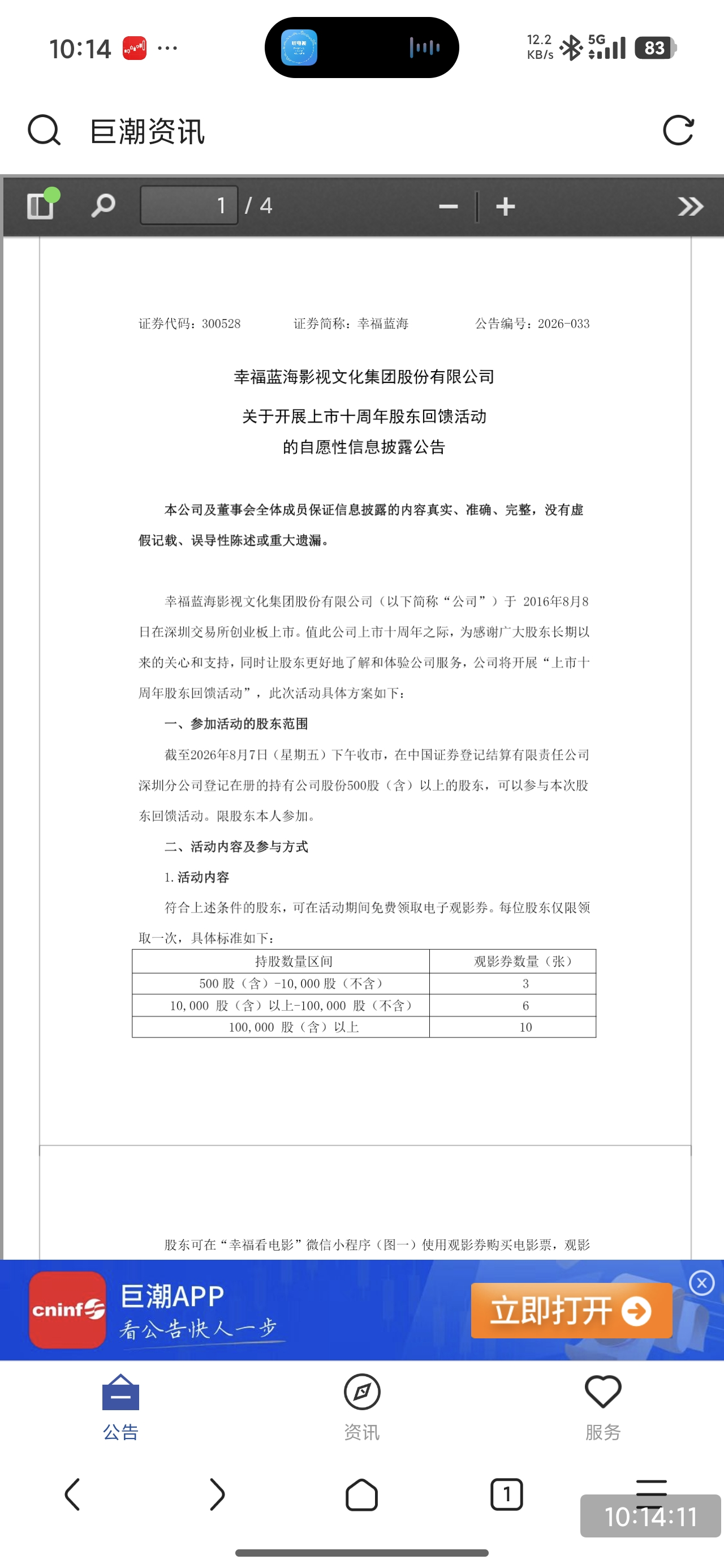 10:14 ···

12.2 KB/s 5G 83

巨潮资讯

1 / 4

证券代码：300528　　证券简称：幸福蓝海　　公告编号：2026-033

幸福蓝海影视文化集团股份有限公司

关于开展上市十周年股东回馈活动

的自愿性信息披露公告

本公司及董事会全体成员保证信息披露的内容真实、准确、完整，没有虚假记载、误导性陈述或重大遗漏。

幸福蓝海影视文化集团股份有限公司（以下简称“公司”）于 2016年8月8日在深圳交易所创业板上市。值此公司上市十周年之际，为感谢广大股东长期以来的关心和支持，同时让股东更好地了解和体验公司服务，公司将开展“上市十周年股东回馈活动”，此次活动具体方案如下：

一、参加活动的股东范围

截至2026年8月7日（星期五）下午收市，在中国证券登记结算有限责任公司深圳分公司登记在册的持有公司股份500股（含）以上的股东，可以参与本次股东回馈活动。限股东本人参加。

二、活动内容及参与方式

1. 活动内容

符合上述条件的股东，可在活动期间免费领取电子观影券。每位股东仅限领取一次，具体标准如下：

| 持股数量区间 | 观影券数量（张） |
|---|---|
| 500 股（含）-10,000 股（不含） | 3 |
| 10,000 股（含）以上-100,000 股（不含） | 6 |
| 100,000 股（含）以上 | 10 |

股东可在“幸福看电影”微信小程序（图一）使用观影券购买电影票，观影

cninf 巨潮APP 看公告快人一步 立即打开

公告　资讯　服务

1

10:14:11